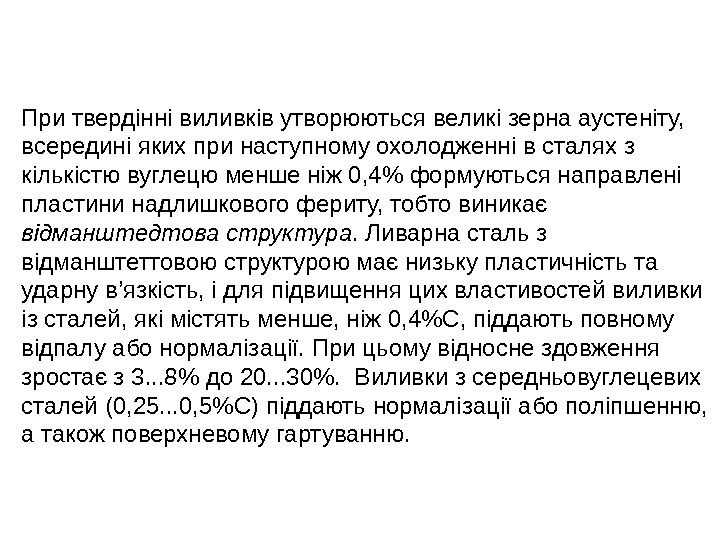 При твердінні виливків утворюються великі зерна аустеніту, всередині яких при наступному охолодженні в сталях з кількістю вуглецю менше ніж 0,4% формуються направлені пластини надлишкового фериту, тобто виникає відманштедтова структура. Ливарна сталь з відманштеттовою структурою має низьку пластичність та ударну в'язкість, і для підвищення цих властивостей виливки із сталей, які містять менше, ніж 0,4%С, піддають повному відпалу або нормалізації. При цьому відносне здовження зростає з 3...8% до 20...30%. Виливки з середньовуглецевих сталей (0,25...0,5%С) піддають нормалізації або поліпшенню, а також поверхневому гартуванню.